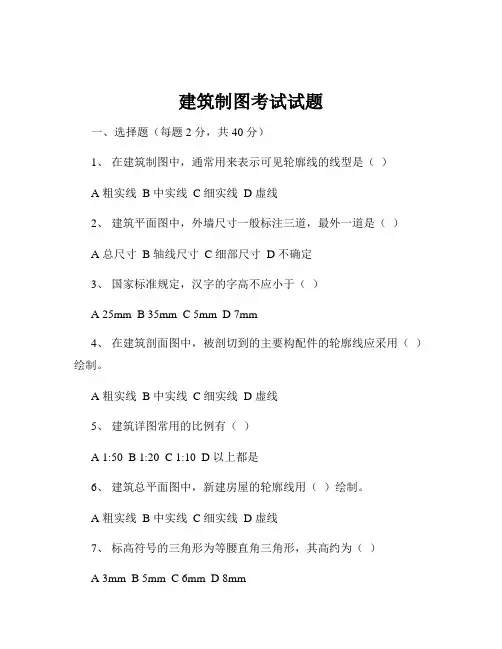 建筑制图考试试题

一、选择题（每题 2 分，共 40 分）

1、 在建筑制图中，通常用来表示可见轮廓线的线型是（ ）

A 粗实线 B 中实线 C 细实线 D 虚线

2、 建筑平面图中，外墙尺寸一般标注三道，最外一道是（ ）

A 总尺寸 B 轴线尺寸 C 细部尺寸 D 不确定

3、 国家标准规定，汉字的字高不应小于（ ）

A 25mm B 35mm C 5mm D 7mm

4、 在建筑剖面图中，被剖切到的主要构配件的轮廓线应采用（ ）绘制。

A 粗实线 B 中实线 C 细实线 D 虚线

5、 建筑详图常用的比例有（ ）

A 1:50 B 1:20 C 1:10 D 以上都是

6、 建筑总平面图中，新建房屋的轮廓线用（ ）绘制。

A 粗实线 B 中实线 C 细实线 D 虚线

7、 标高符号的三角形为等腰直角三角形，其高约为（ ）

A 3mm B 5mm C 6mm D 8mm